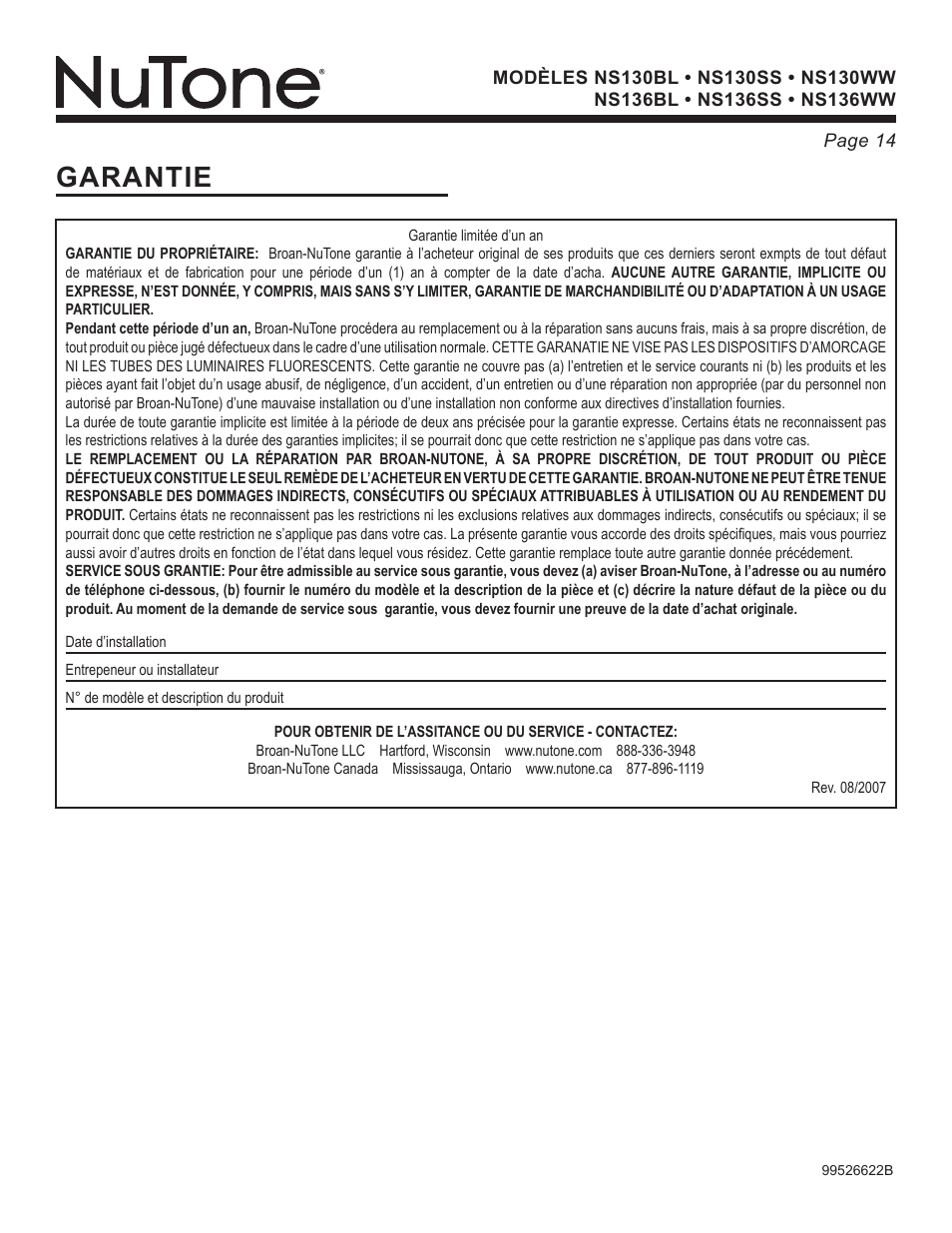 NuTone®

MODÈLES NS130BL • NS130SS • NS130WW
NS136BL • NS136SS • NS136WW

Page 14

GARANTIE

Garantie limitée d'un an

GARANTIE DU PROPRIÉTAIRE: Broan-NuTone garantie à l'acheteur original de ses produits que ces derniers seront exmpts de tout défaut de matériaux et de fabrication pour une période d'un (1) an à compter de la date d'acha. AUCUNE AUTRE GARANTIE, IMPLICITE OU EXPRESSE, N'EST DONNÉE, Y COMPRIS, MAIS SANS S'Y LIMITER, GARANTIE DE MARCHANDIBILITÉ OU D'ADAPTATION À UN USAGE PARTICULIER.
Pendant cette période d'un an, Broan-NuTone procédera au remplacement ou à la réparation sans aucuns frais, mais à sa propre discrétion, de tout produit ou pièce jugé défectueux dans le cadre d'une utilisation normale. CETTE GARANATIE NE VISE PAS LES DISPOSITIFS D'AMORCAGE NI LES TUBES DES LUMINAIRES FLUORESCENTS. Cette garantie ne couvre pas (a) l'entretien et le service courants ni (b) les produits et les pièces ayant fait l'objet du'n usage abusif, de négligence, d'un accident, d'un entretien ou d'une réparation non appropriée (par du personnel non autorisé par Broan-NuTone) d'une mauvaise installation ou d'une installation non conforme aux directives d'installation fournies.
La durée de toute garantie implicite est limitée à la période de deux ans précisée pour la garantie expresse. Certains états ne reconnaissent pas les restrictions relatives à la durée des garanties implicites; il se pourrait donc que cette restriction ne s'applique pas dans votre cas.
LE REMPLACEMENT OU LA RÉPARATION PAR BROAN-NUTONE, À SA PROPRE DISCRÉTION, DE TOUT PRODUIT OU PIÈCE DÉFECTUEUX CONSTITUE LE SEUL REMÈDE DE L'ACHETEUR EN VERTU DE CETTE GARANTIE. BROAN-NUTONE NE PEUT ÊTRE TENUE RESPONSABLE DES DOMMAGES INDIRECTS, CONSÉCUTIFS OU SPÉCIAUX ATTRIBUABLES À UTILISATION OU AU RENDEMENT DU PRODUIT. Certains états ne reconnaissent pas les restrictions ni les exclusions relatives aux dommages indirects, consécutifs ou spéciaux; il se pourrait donc que cette restriction ne s'applique pas dans votre cas. La présente garantie vous accorde des droits spécifiques, mais vous pourriez aussi avoir d'autres droits en fonction de l'état dans lequel vous résidez. Cette garantie remplace toute autre garantie donnée précédement.
SERVICE SOUS GRANTIE: Pour être admissible au service sous garantie, vous devez (a) aviser Broan-NuTone, à l'adresse ou au numéro de téléphone ci-dessous, (b) fournir le numéro du modèle et la description de la pièce et (c) décrire la nature défaut de la pièce ou du produit. Au moment de la demande de service sous garantie, vous devez fournir une preuve de la date d'achat originale.

Date d'installation

Entrepeneur ou installateur

N° de modèle et description du produit

POUR OBTENIR DE L'ASSITANCE OU DU SERVICE - CONTACTEZ:
Broan-NuTone LLC Hartford, Wisconsin www.nutone.com 888-336-3948
Broan-NuTone Canada Mississauga, Ontario www.nutone.ca 877-896-1119

Rev. 08/2007

99526622B